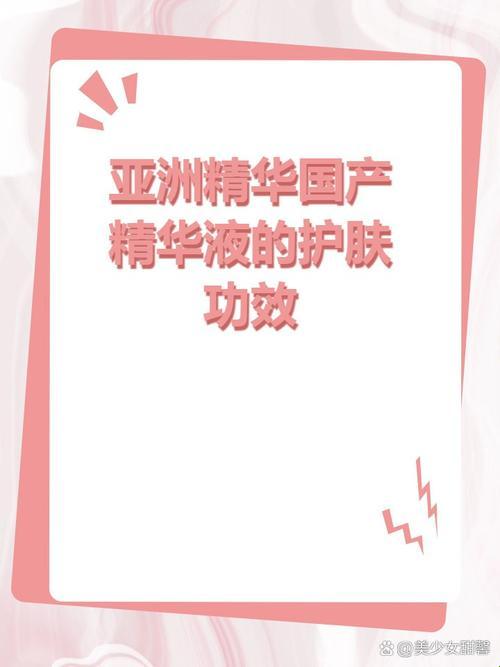 亚洲精华国产精华液的护肤功效

@美少女甜馨